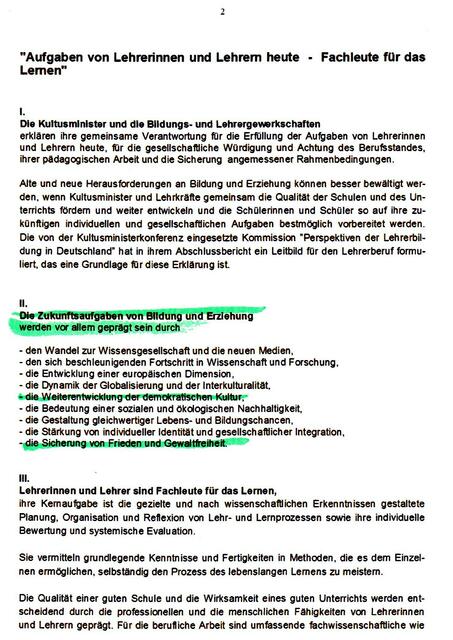 2

"Aufgaben von Lehrerinnen und Lehrern heute - Fachleute für das Lernen"

I.
Die Kultusminister und die Bildungs- und Lehrergewerkschaften
erklären ihre gemeinsame Verantwortung für die Erfüllung der Aufgaben von Lehrerinnen und Lehrern heute, für die gesellschaftliche Würdigung und Achtung des Berufsstandes, ihrer pädagogischen Arbeit und die Sicherung angemessener Rahmenbedingungen.

Alte und neue Herausforderungen an Bildung und Erziehung können besser bewältigt werden, wenn Kultusminister und Lehrkräfte gemeinsam die Qualität der Schulen und des Unterrichts fördern und weiter entwickeln und die Schülerinnen und Schüler so auf ihre zukünftigen individuellen und gesellschaftlichen Aufgaben bestmöglich vorbereitet werden. Die von der Kultusministerkonferenz eingesetzte Kommission "Perspektiven der Lehrerbildung in Deutschland" hat in ihrem Abschlussbericht ein Leitbild für den Lehrerberuf formuliert, das eine Grundlage für diese Erklärung ist.

II.
Die Zukunftsaufgaben von Bildung und Erziehung
werden vor allem geprägt sein durch

- den Wandel zur Wissensgesellschaft und die neuen Medien,
- den sich beschleunigenden Fortschritt in Wissenschaft und Forschung,
- die Entwicklung einer europäischen Dimension,
- die Dynamik der Globalisierung und der Interkulturalität,
- die Weiterentwicklung der demokratischen Kultur,
- die Bedeutung einer sozialen und ökologischen Nachhaltigkeit,
- die Gestaltung gleichwertiger Lebens- und Bildungschancen,
- die Stärkung von individueller Identität und gesellschaftlicher Integration,
- die Sicherung von Frieden und Gewaltfreiheit.

III.
Lehrerinnen und Lehrer sind Fachleute für das Lernen,
ihre Kernaufgabe ist die gezielte und nach wissenschaftlichen Erkenntnissen gestaltete Planung, Organisation und Reflexion von Lehr- und Lernprozessen sowie ihre individuelle Bewertung und systemische Evaluation.

Sie vermitteln grundlegende Kenntnisse und Fertigkeiten in Methoden, die es dem Einzelnen ermöglichen, selbständig den Prozess des lebenslangen Lernens zu meistern.

Die Qualität einer guten Schule und die Wirksamkeit eines guten Unterrichts werden entscheidend durch die professionellen und die menschlichen Fähigkeiten von Lehrerinnen und Lehrern geprägt. Für die berufliche Arbeit sind umfassende fachwissenschaftliche wie